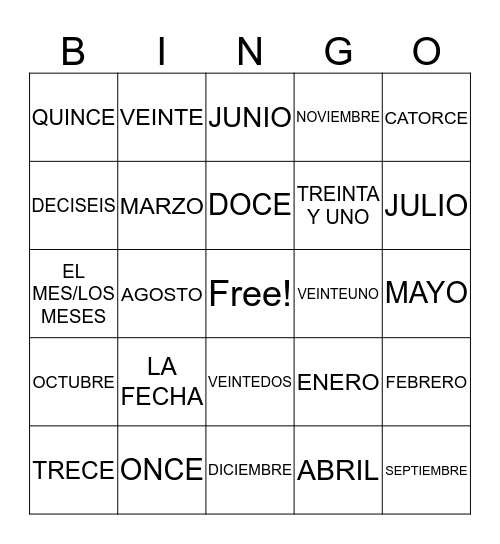 | B | I | N | G | O |
|---|---|---|---|---|
| QUINCE | VEINTE | JUNIO | NOVIEMBRE | CATORCE |
| DECISEIS | MARZO | DOCE | TREINTA Y UNO | JULIO |
| EL MES/LOS MESES | AGOSTO | Free! | VEINTEUNO | MAYO |
| OCTUBRE | LA FECHA | VEINTEDOS | ENERO | FEBRERO |
| TRECE | ONCE | DICIEMBRE | ABRIL | SEPTIEMBRE |